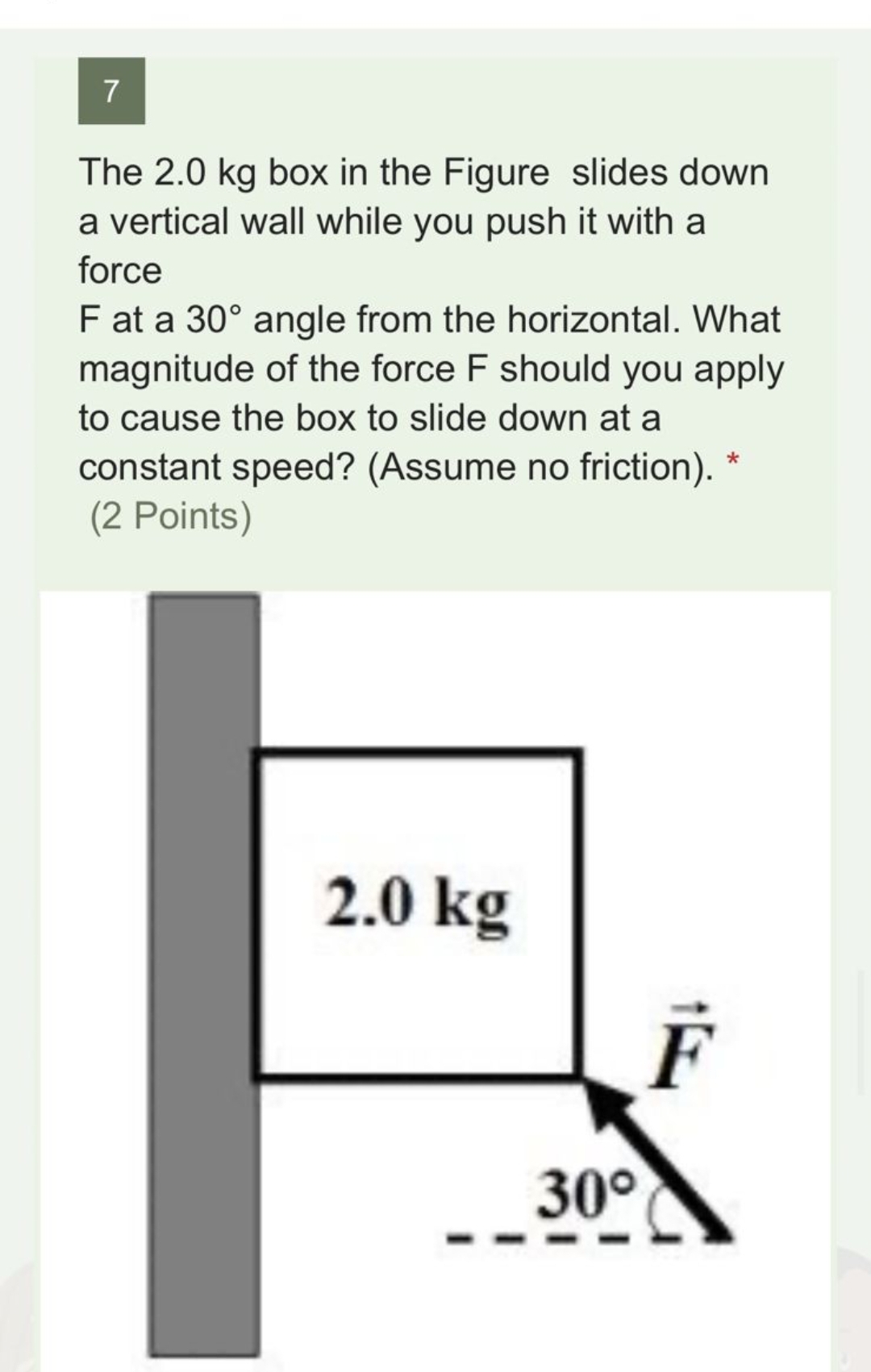 7

The 2.0 kg box in the Figure slides down a vertical wall while you push it with a force
F at a 30° angle from the horizontal. What magnitude of the force F should you apply to cause the box to slide down at a constant speed? (Assume no friction). *
(2 Points)

2.0 kg

$\vec{F}$

30°